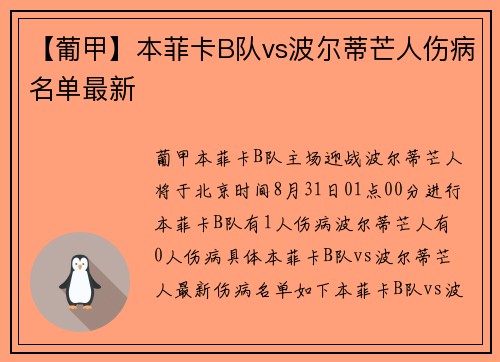 【葡甲】本菲卡B队vs波尔蒂芒人伤病名单最新

葡甲本菲卡B队主场迎战波尔蒂芒人将于北京时间8月31日01点00分进行本菲卡B队有1人伤病波尔蒂芒人有0人伤病具体本菲卡B队vs波尔蒂芒人最新伤病名单如下本菲卡B队vs波